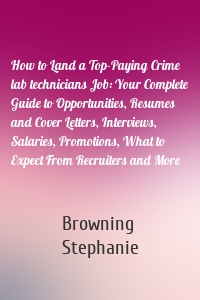 How to Land a Top-Paying Crime lab technicians Job: Your Complete Guide to Opportunities, Resumes and Cover Letters, Interviews, Salaries, Promotions, What to Expect From Recruiters and More

Browning Stephanie